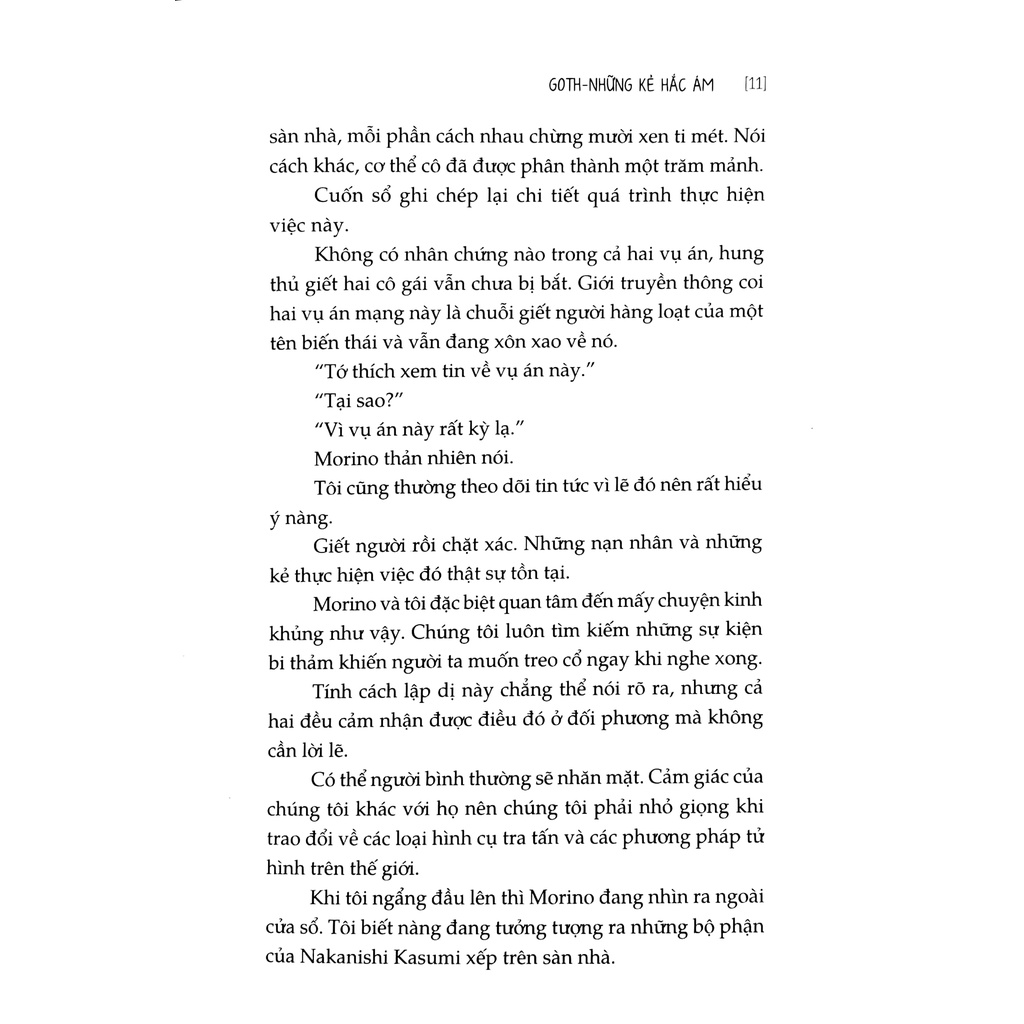 GOTH-NHỮNG KẺ HẮC ÁM [11]

sàn nhà, mỗi phần cách nhau chừng mười xen ti mét. Nói cách khác, cơ thể cô đã được phân thành một trăm mảnh.

Cuốn sổ ghi chép lại chi tiết quá trình thực hiện việc này.

Không có nhân chứng nào trong cả hai vụ án, hung thủ giết hai cô gái vẫn chưa bị bắt. Giới truyền thông coi hai vụ án mạng này là chuỗi giết người hàng loạt của một tên biến thái và vẫn đang xôn xao về nó.

"Tớ thích xem tin về vụ án này."

"Tại sao?"

"Vì vụ án này rất kỳ lạ."

Morino thản nhiên nói.

Tôi cũng thường theo dõi tin tức vì lẽ đó nên rất hiểu ý nàng.

Giết người rồi chặt xác. Những nạn nhân và những kẻ thực hiện việc đó thật sự tồn tại.

Morino và tôi đặc biệt quan tâm đến mấy chuyện kinh khủng như vậy. Chúng tôi luôn tìm kiếm những sự kiện bi thảm khiến người ta muốn treo cổ ngay khi nghe xong.

Tính cách lập dị này chẳng thể nói rõ ra, nhưng cả hai đều cảm nhận được điều đó ở đối phương mà không cần lời lẽ.

Có thể người bình thường sẽ nhăn mặt. Cảm giác của chúng tôi khác với họ nên chúng tôi phải nhỏ giọng khi trao đổi về các loại hình cụ tra tấn và các phương pháp tử hình trên thế giới.

Khi tôi ngẩng đầu lên thì Morino đang nhìn ra ngoài cửa sổ. Tôi biết nàng đang tưởng tượng ra những bộ phận của Nakanishi Kasumi xếp trên sàn nhà.